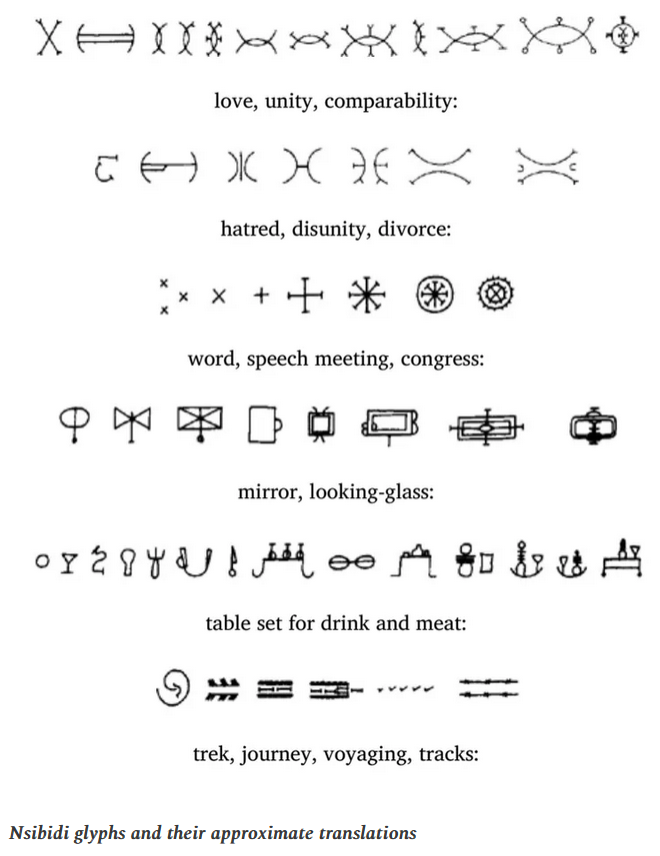 love, unity, comparability:

hatred, disunity, divorce:

word, speech meeting, congress:

mirror, looking-glass:

table set for drink and meat:

trek, journey, voyaging, tracks:

Nsibidi glyphs and their approximate translations